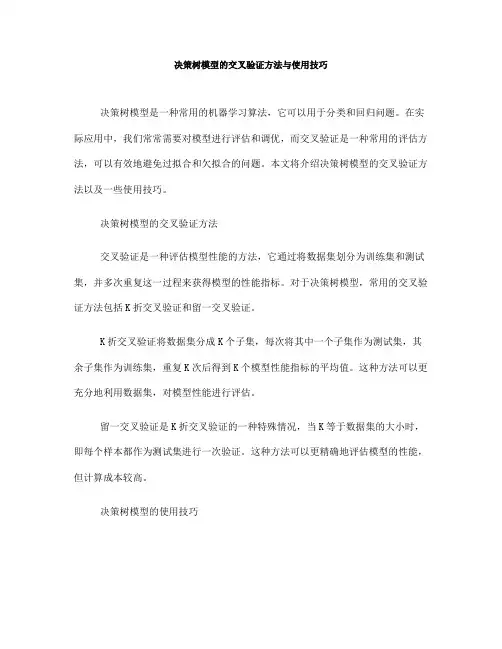 决策树模型的交叉验证方法与使用技巧

决策树模型是一种常用的机器学习算法，它可以用于分类和回归问题。在实际应用中，我们常常需要对模型进行评估和调优，而交叉验证是一种常用的评估方法，可以有效地避免过拟合和欠拟合的问题。本文将介绍决策树模型的交叉验证方法以及一些使用技巧。

决策树模型的交叉验证方法

交叉验证是一种评估模型性能的方法，它通过将数据集划分为训练集和测试集，并多次重复这一过程来获得模型的性能指标。对于决策树模型，常用的交叉验证方法包括K折交叉验证和留一交叉验证。

K折交叉验证将数据集分成K个子集，每次将其中一个子集作为测试集，其余子集作为训练集，重复K次后得到K个模型性能指标的平均值。这种方法可以更充分地利用数据集，对模型性能进行评估。

留一交叉验证是K折交叉验证的一种特殊情况，当K等于数据集的大小时，即每个样本都作为测试集进行一次验证。这种方法可以更精确地评估模型的性能，但计算成本较高。

决策树模型的使用技巧